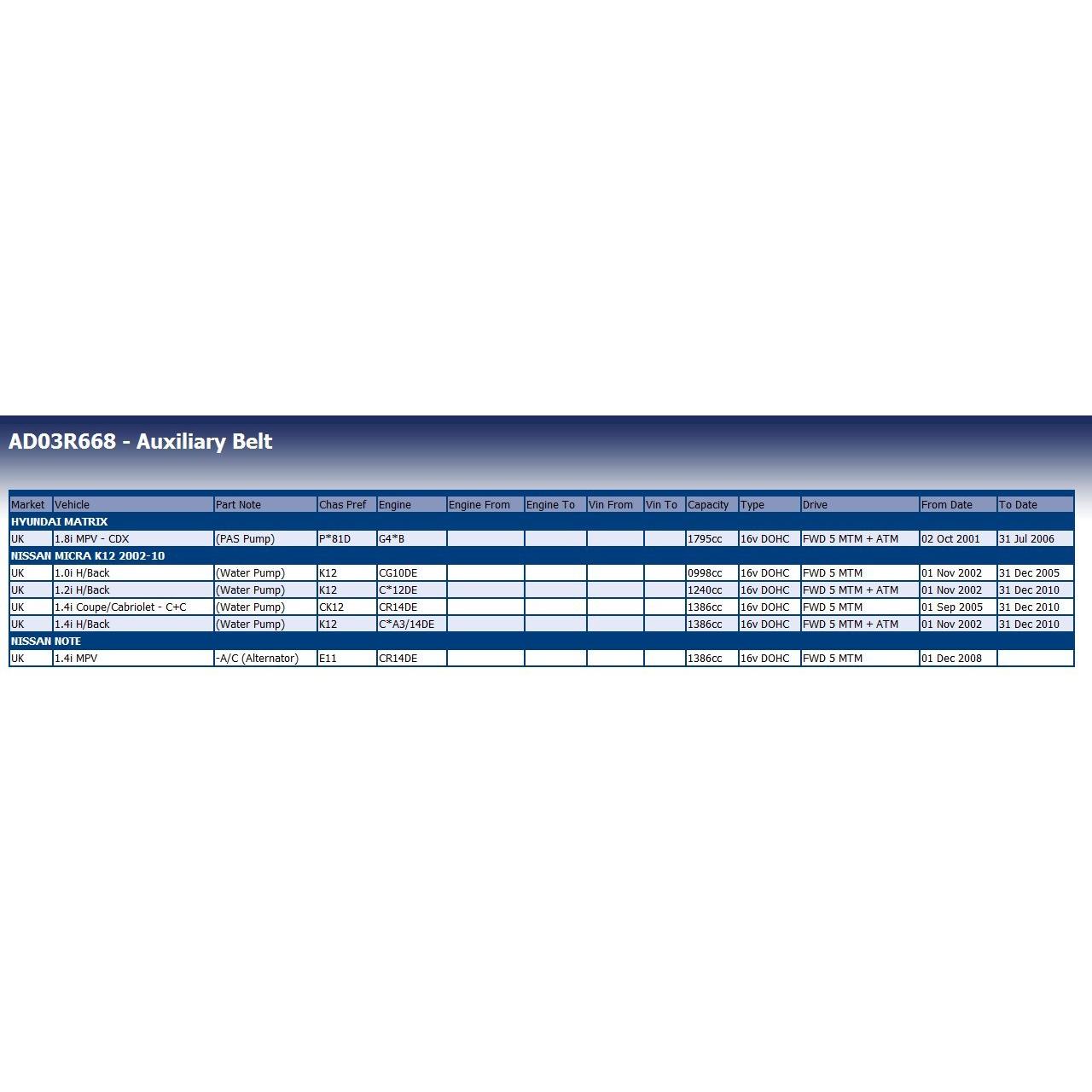 AD03R668 - Auxiliary Belt

| Market | Vehicle | Part Note | Chas Pref | Engine | Engine From | Engine To | Vin From | Vin To | Capacity | Type | Drive | From Date | To Date |
|---|---|---|---|---|---|---|---|---|---|---|---|---|---|
| HYUNDAI MATRIX | | | | | | | | | | | | | |
| UK | 1.8i MPV - CDX | (PAS Pump) | P*81D | G4*B | | | | | 1795cc | 16v DOHC | FWD 5 MTM + ATM | 02 Oct 2001 | 31 Jul 2006 |
| NISSAN MICRA K12 2002-10 | | | | | | | | | | | | | |
| UK | 1.0i H/Back | (Water Pump) | K12 | CG10DE | | | | | 0998cc | 16v DOHC | FWD 5 MTM | 01 Nov 2002 | 31 Dec 2005 |
| UK | 1.2i H/Back | (Water Pump) | K12 | C*12DE | | | | | 1240cc | 16v DOHC | FWD 5 MTM + ATM | 01 Nov 2002 | 31 Dec 2010 |
| UK | 1.4i Coupe/Cabriolet - C+C | (Water Pump) | CK12 | CR14DE | | | | | 1386cc | 16v DOHC | FWD 5 MTM | 01 Sep 2005 | 31 Dec 2010 |
| UK | 1.4i H/Back | (Water Pump) | K12 | C*A3/14DE | | | | | 1386cc | 16v DOHC | FWD 5 MTM + ATM | 01 Nov 2002 | 31 Dec 2010 |
| NISSAN NOTE | | | | | | | | | | | | | |
| UK | 1.4i MPV | -A/C (Alternator) | E11 | CR14DE | | | | | 1386cc | 16v DOHC | FWD 5 MTM | 01 Dec 2008 | |